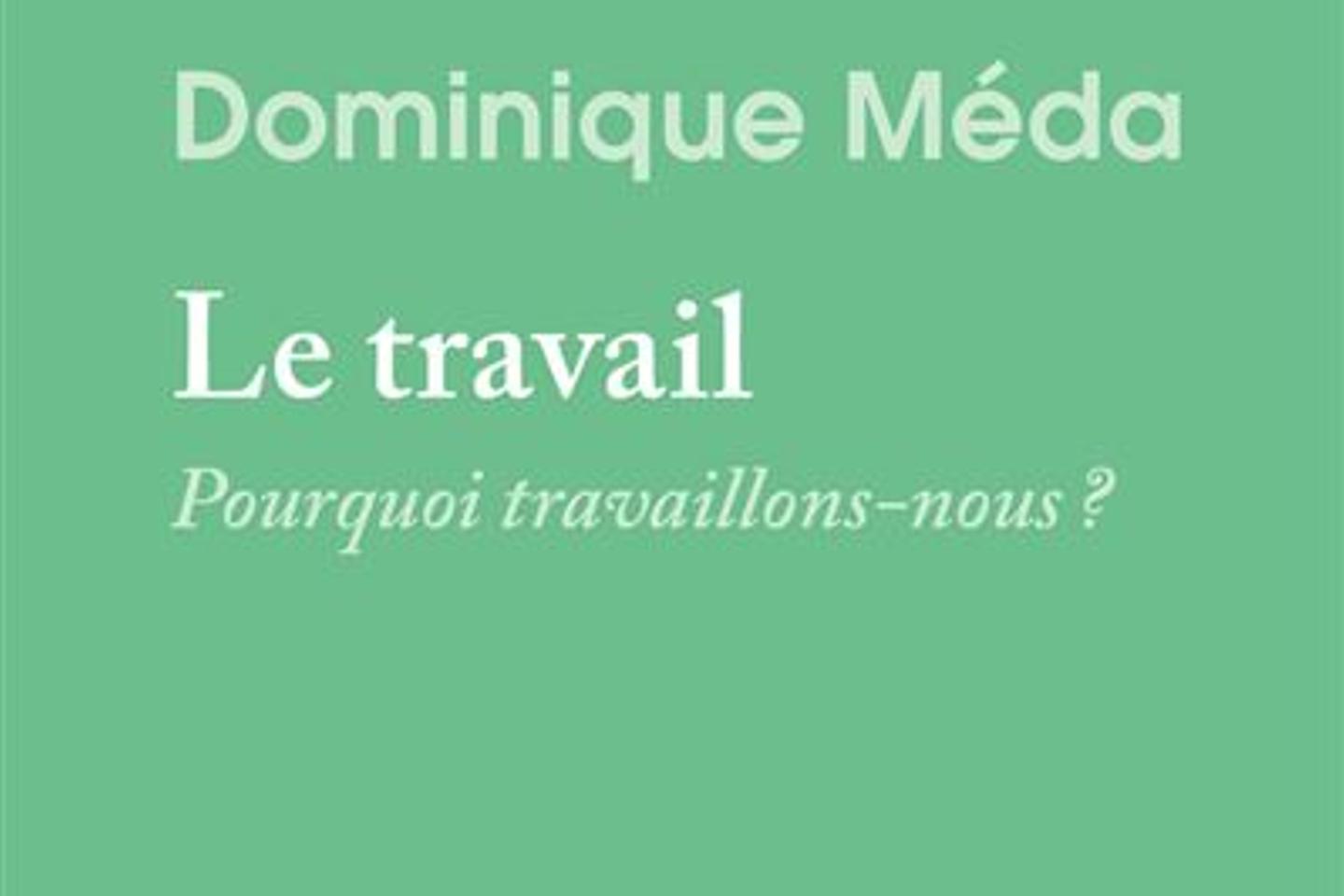 Dominique Méda

Le travail

Pourquoi travaillons-nous ?